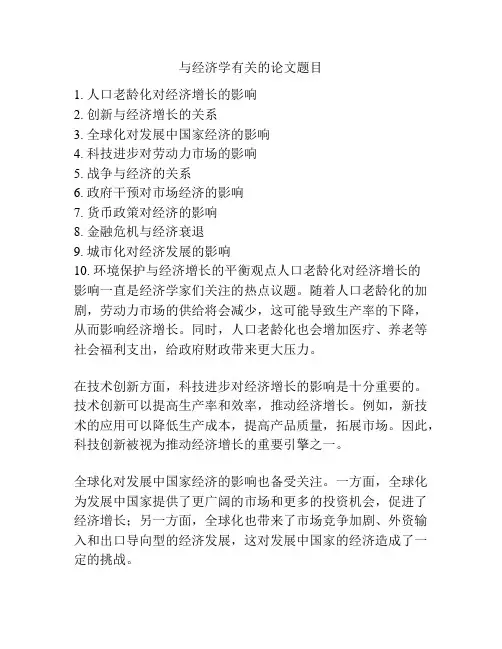 与经济学有关的论文题目

1. 人口老龄化对经济增长的影响
2. 创新与经济增长的关系
3. 全球化对发展中国家经济的影响
4. 科技进步对劳动力市场的影响
5. 战争与经济的关系
6. 政府干预对市场经济的影响
7. 货币政策对经济的影响
8. 金融危机与经济衰退
9. 城市化对经济发展的影响
10. 环境保护与经济增长的平衡观点人口老龄化对经济增长的影响一直是经济学家们关注的热点议题。随着人口老龄化的加剧，劳动力市场的供给将会减少，这可能导致生产率的下降，从而影响经济增长。同时，人口老龄化也会增加医疗、养老等社会福利支出，给政府财政带来更大压力。

在技术创新方面，科技进步对经济增长的影响是十分重要的。技术创新可以提高生产率和效率，推动经济增长。例如，新技术的应用可以降低生产成本，提高产品质量，拓展市场。因此，科技创新被视为推动经济增长的重要引擎之一。

全球化对发展中国家经济的影响也备受关注。一方面，全球化为发展中国家提供了更广阔的市场和更多的投资机会，促进了经济增长；另一方面，全球化也带来了市场竞争加剧、外资输入和出口导向型的经济发展，这对发展中国家的经济造成了一定的挑战。